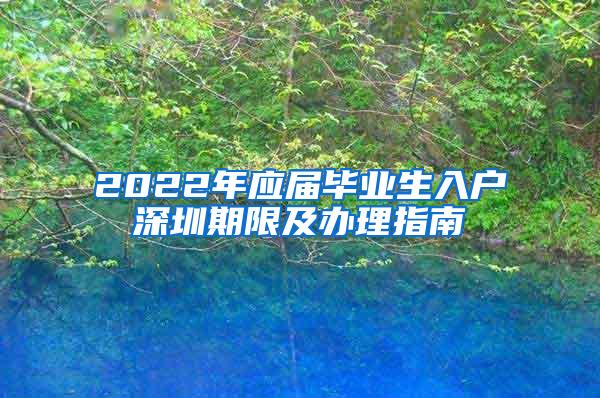 2022年应届毕业生入户深圳期限及办理指南